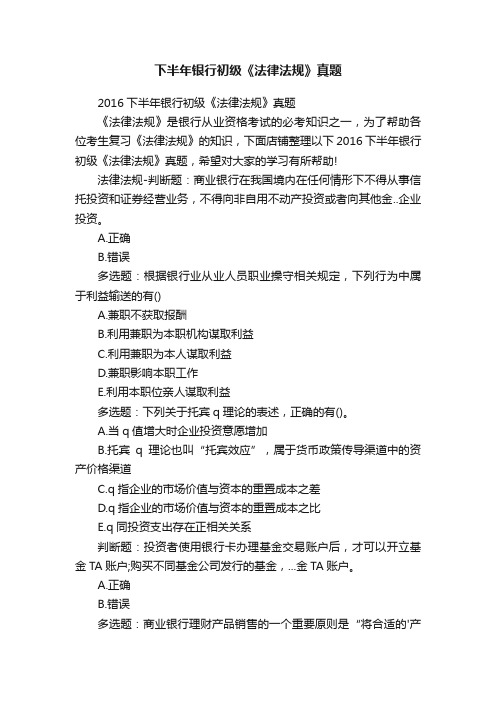 下半年银行初级《法律法规》真题

2016 下半年银行初级《法律法规》真题

《法律法规》是银行从业资格考试的必考知识之一，为了帮助各位考生复习《法律法规》的知识，下面店铺整理以下 2016 下半年银行初级《法律法规》真题，希望对大家的学习有所帮助!

法律法规-判断题：商业银行在我国境内在任何情形下不得从事信托投资和证券经营业务，不得向非自用不动产投资或者向其他金..企业投资。

A.正确

B.错误

多选题：根据银行业从业人员职业操守相关规定，下列行为中属于利益输送的有()

A.兼职不获取报酬

B.利用兼职为本职机构谋取利益

C.利用兼职为本人谋取利益

D.兼职影响本职工作

E.利用本职位亲人谋取利益

多选题：下列关于托宾 q 理论的表述，正确的有()。

A.当 q 值增大时企业投资意愿增加

B.托宾 q 理论也叫“托宾效应”，属于货币政策传导渠道中的资产价格渠道

C.q 指企业的市场价值与资本的重置成本之差

D.q 指企业的市场价值与资本的重置成本之比

E.q 同投资支出存在正相关关系

判断题：投资者使用银行卡办理基金交易账户后，才可以开立基金 TA 账户;购买不同基金公司发行的基金，...金 TA 账户。

A.正确

B.错误

多选题：商业银行理财产品销售的一个重要原则是“将合适的'产